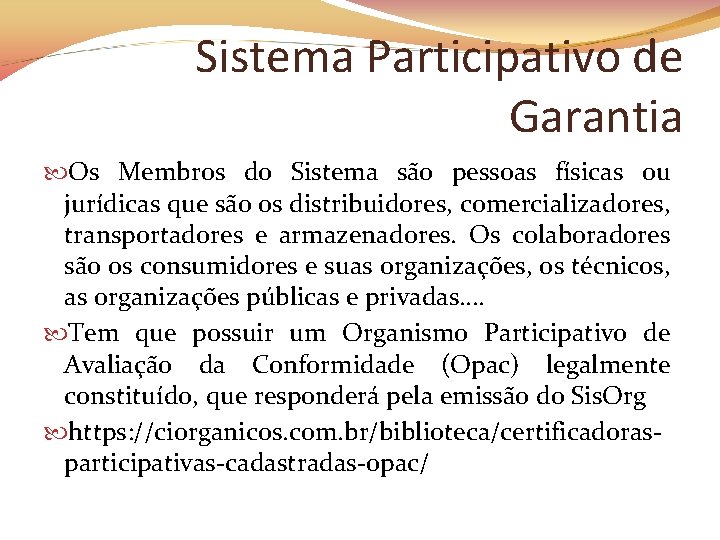 Sistema Participativo de Garantia

Os Membros do Sistema são pessoas físicas ou jurídicas que são os distribuidores, comercializadores, transportadores e armazenadores. Os colaboradores são os consumidores e suas organizações, os técnicos, as organizações públicas e privadas....

Tem que possuir um Organismo Participativo de Avaliação da Conformidade (Opac) legalmente constituído, que responderá pela emissão do SisOrg

https://ciorganicos.com.br/biblioteca/certificadoras-participativas-cadastradas-opac/